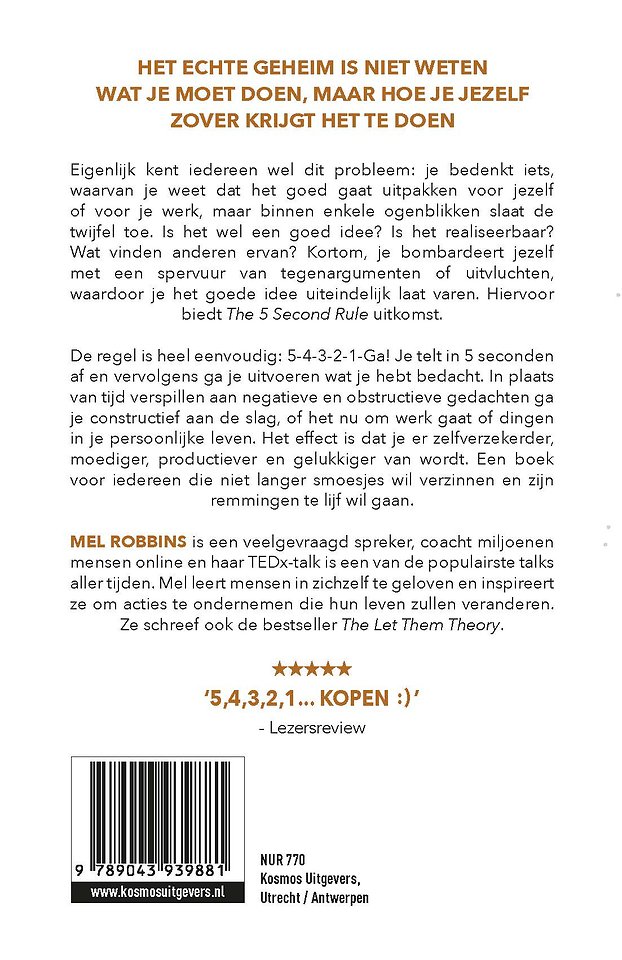 HET ECHTE GEHEIM IS NIET WETEN WAT JE MOET DOEN, MAAR HOE JE JEZELF ZOVER KRIJGT HET TE DOEN

Eigenlijk kent iedereen wel dit probleem: je bedenkt iets, waarvan je weet dat het goed gaat uitpakken voor jezelf of voor je werk, maar binnen enkele ogenblikken slaat de twijfel toe. Is het wel een goed idee? Is het realiseerbaar? Wat vinden anderen ervan? Kortom, je bombardeert jezelf met een spervuur van tegenargumenten of uitvluchten, waardoor je het goede idee uiteindelijk laat varen. Hiervoor biedt The 5 Second Rule uitkomst.

De regel is heel eenvoudig: 5-4-3-2-1-Ga! Je telt in 5 seconden af en vervolgens ga je uitvoeren wat je hebt bedacht. In plaats van tijd verspillen aan negatieve en obstructieve gedachten ga je constructief aan de slag, of het nu om werk gaat of dingen in je persoonlijke leven. Het effect is dat je er zelfverzekerder, moediger, productiever en gelukkiger van wordt. Een boek voor iedereen die niet langer smoesjes wil verzinnen en zijn remmingen te lijf wil gaan.

MEL ROBBINS is een veelgevraagd spreker, coacht miljoenen mensen online en haar TEDx-talk is een van de populairste talks aller tijden. Mel leert mensen in zichzelf te geloven en inspireert ze om acties te ondernemen die hun leven zullen veranderen. Ze schreef ook de bestseller The Let Them Theory.

★★★★★
'5,4,3,2,1... KOPEN :)'
- Lezersreview

9 789043 939881
www.kosmosuitgevers.nl

NUR 770
Kosmos Uitgevers,
Utrecht / Antwerpen